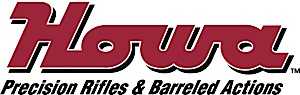 Howa™
Precision Rifles & Barreled Actions